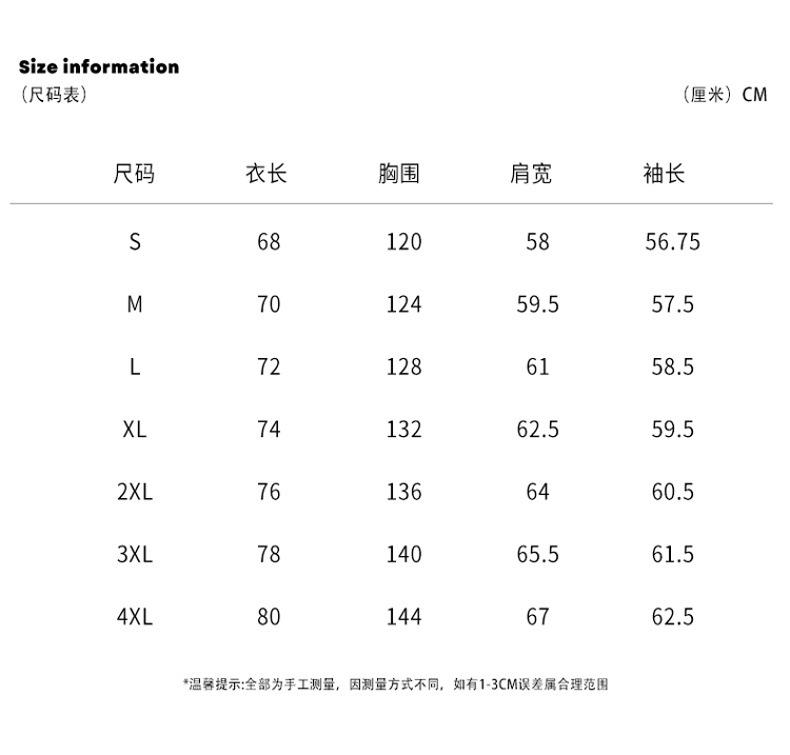 Size information
（尺码表）

（厘米）CM

| 尺码 | 衣长 | 胸围 | 肩宽 | 袖长 |
|---|---|---|---|---|
| S | 68 | 120 | 58 | 56.75 |
| M | 70 | 124 | 59.5 | 57.5 |
| L | 72 | 128 | 61 | 58.5 |
| XL | 74 | 132 | 62.5 | 59.5 |
| 2XL | 76 | 136 | 64 | 60.5 |
| 3XL | 78 | 140 | 65.5 | 61.5 |
| 4XL | 80 | 144 | 67 | 62.5 |

*温馨提示:全部为手工测量，因测量方式不同，如有1-3CM误差属合理范围